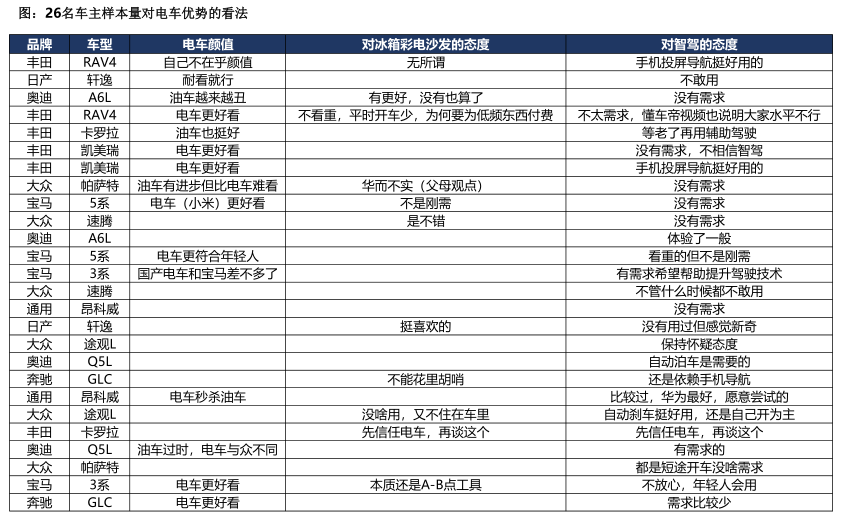 图：26名车主样本量对电车优势的看法

| 品牌 | 车型 | 电车颜值 | 对冰箱彩电沙发的态度 | 对智驾的态度 |
|---|---|---|---|---|
| 丰田 | RAV4 | 自己不在乎颜值 | 无所谓 | 手机投屏导航挺好用的 |
| 日产 | 轩逸 | 耐看就行 | | 不敢用 |
| 奥迪 | A6L | 油车越来越丑 | 有更好，没有也算了 | 没有需求 |
| 丰田 | RAV4 | 电车更好看 | 不看重，平时开车少，为何要为低频东西付费 | 不太需求，懂车帝视频也说明大家水平不行 |
| 丰田 | 卡罗拉 | 油车也挺好 | | 等老了再用辅助驾驶 |
| 丰田 | 凯美瑞 | 电车更好看 | | 没有需求，不相信智驾 |
| 丰田 | 凯美瑞 | 电车更好看 | | 手机投屏导航挺好用的 |
| 大众 | 帕萨特 | 油车有进步但比电车难看 | 华而不实（父母观点） | 没有需求 |
| 宝马 | 5系 | 电车（小米）更好看 | 不是刚需 | 没有需求 |
| 大众 | 速腾 | | 是不错 | 没有需求 |
| 奥迪 | A6L | | | 体验了一般 |
| 宝马 | 5系 | 电车更符合年轻人 | | 看重的但不是刚需 |
| 宝马 | 3系 | 国产电车和宝马差不多了 | | 有需求希望帮助提升驾驶技术 |
| 大众 | 速腾 | | | 不管什么时候都不敢用 |
| 通用 | 昂科威 | | | 没有需求 |
| 日产 | 轩逸 | | 挺喜欢的 | 没有用过但感觉新奇 |
| 大众 | 途观L | | | 保持怀疑态度 |
| 奥迪 | Q5L | | | 自动泊车是需要的 |
| 奔驰 | GLC | | 不能花里胡哨 | 还是依赖手机导航 |
| 通用 | 昂科威 | 电车秒杀油车 | | 比较过，华为最好，愿意尝试的 |
| 大众 | 途观L | | 没啥用，又不住在车里 | 自动刹车挺好用，还是自己开为主 |
| 丰田 | 卡罗拉 | | 先信任电车，再谈这个 | 先信任电车，再谈这个 |
| 奥迪 | Q5L | 油车过时，电车与众不同 | | 有需求的 |
| 大众 | 帕萨特 | | | 都是短途开车没啥需求 |
| 宝马 | 3系 | 电车更好看 | 本质还是A-B点工具 | 不放心，年轻人会用 |
| 奔驰 | GLC | 电车更好看 | | 需求比较少 |